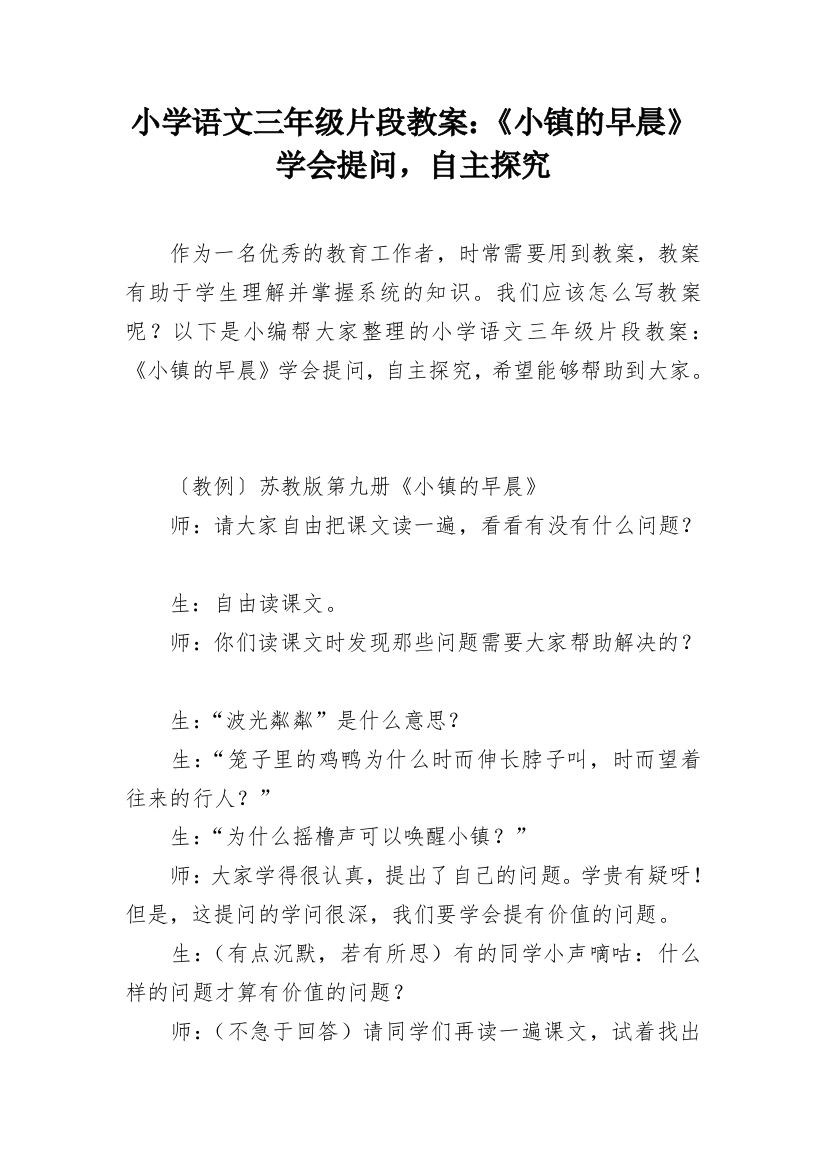 小学语文三年级片段教案:《小镇的早晨》学会提问，自主探究

作为一名优秀的教育工作者，时常需要用到教案，教案有助于学生理解并掌握系统的知识。我们应该怎么写教案呢？以下是小编帮大家整理的小学语文三年级片段教案:《小镇的早晨》学会提问，自主探究，希望能够帮助到大家。

〔教例〕苏教版第九册《小镇的早晨》

师：请大家自由把课文读一遍，看看有没有什么问题？

生：自由读课文。

师：你们读课文时发现那些问题需要大家帮助解决的？

生：“波光粼粼”是什么意思？

生：“笼子里的鸡鸭为什么时而伸长脖子叫，时而望着往来的行人？”

生：“为什么摇橹声可以唤醒小镇？”

师：大家学得很认真，提出了自己的问题。学贵有疑呀！但是，这提问的学问很深，我们要学会提有价值的问题。

生：（有点沉默，若有所思）有的同学小声嘀咕：什么样的问题才算有价值的问题？

师：（不急于回答）请同学们再读一遍课文，试着找出